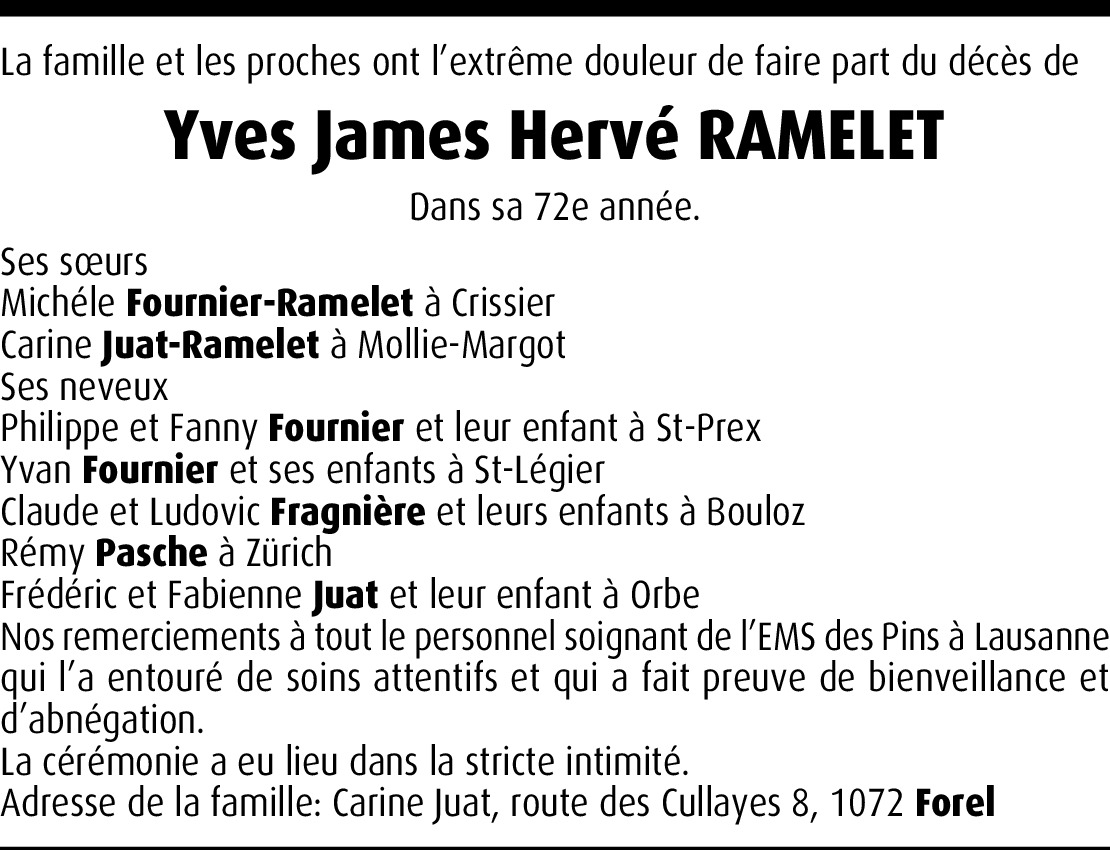 La famille et les proches ont l'extrême douleur de faire part du décès de

Yves James Hervé RAMELET

Dans sa 72e année.

Ses sœurs
Michéle Fournier-Ramelet à Crissier
Carine Juat-Ramelet à Mollie-Margot
Ses neveux
Philippe et Fanny Fournier et leur enfant à St-Prex
Yvan Fournier et ses enfants à St-Légier
Claude et Ludovic Fragnière et leurs enfants à Bouloz
Rémy Pasche à Zürich
Frédéric et Fabienne Juat et leur enfant à Orbe
Nos remerciements à tout le personnel soignant de l'EMS des Pins à Lausanne qui l'a entouré de soins attentifs et qui a fait preuve de bienveillance et d'abnégation.
La cérémonie a eu lieu dans la stricte intimité.
Adresse de la famille: Carine Juat, route des Cullayes 8, 1072 Forel